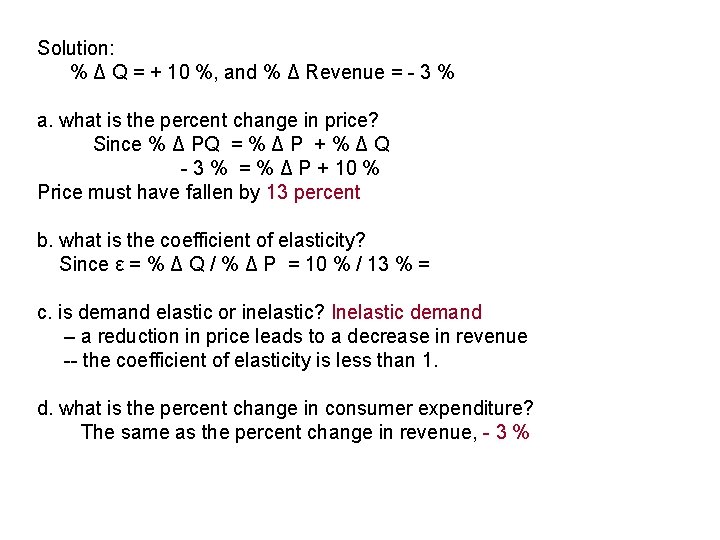 Solution:
% Δ Q = + 10 %, and % Δ Revenue = - 3 %

a. what is the percent change in price?
Since % Δ PQ = % Δ P + % Δ Q
- 3 % = % Δ P + 10 %
Price must have fallen by 13 percent

b. what is the coefficient of elasticity?
Since ε = % Δ Q / % Δ P = 10 % / 13 % =

c. is demand elastic or inelastic? Inelastic demand
– a reduction in price leads to a decrease in revenue
-- the coefficient of elasticity is less than 1.

d. what is the percent change in consumer expenditure?
The same as the percent change in revenue, - 3 %